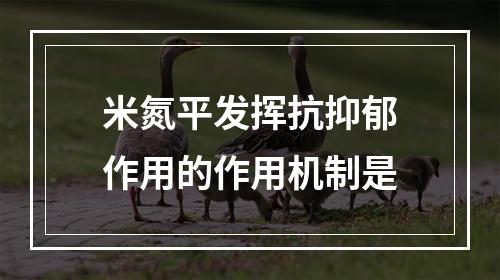 米氮平发挥抗抑郁作用的作用机制是